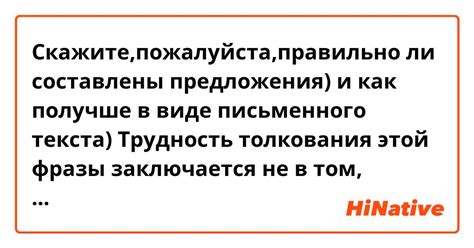 Скажите,пожалуйста,правильно ли составлены предложения) и как получше в виде письменного текста) Трудность толкования этой фразы заключается не в том,
...

HiNative